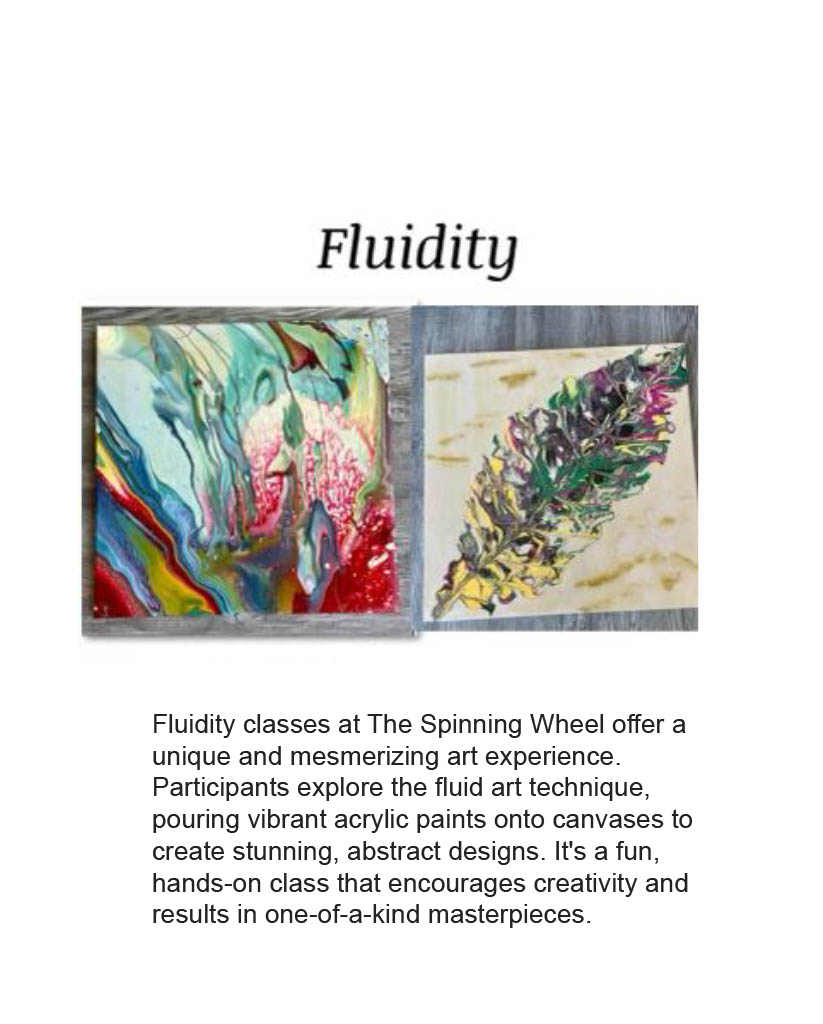 Fluidity

Fluidity classes at The Spinning Wheel offer a unique and mesmerizing art experience. Participants explore the fluid art technique, pouring vibrant acrylic paints onto canvases to create stunning, abstract designs. It's a fun, hands-on class that encourages creativity and results in one-of-a-kind masterpieces.